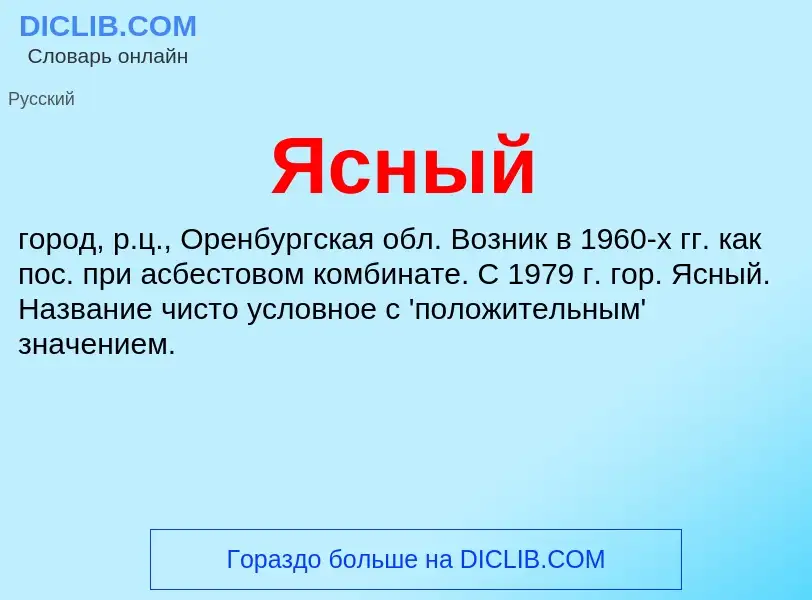 DICLIB.COM
Словарь онлайн

Русский

Ясный

город, р.ц., Оренбургская обл. Возник в 1960-х гг. как пос. при асбестовом комбинате. С 1979 г. гор. Ясный. Название чисто условное с 'положительным' значением.

Гораздо больше на DICLIB.COM